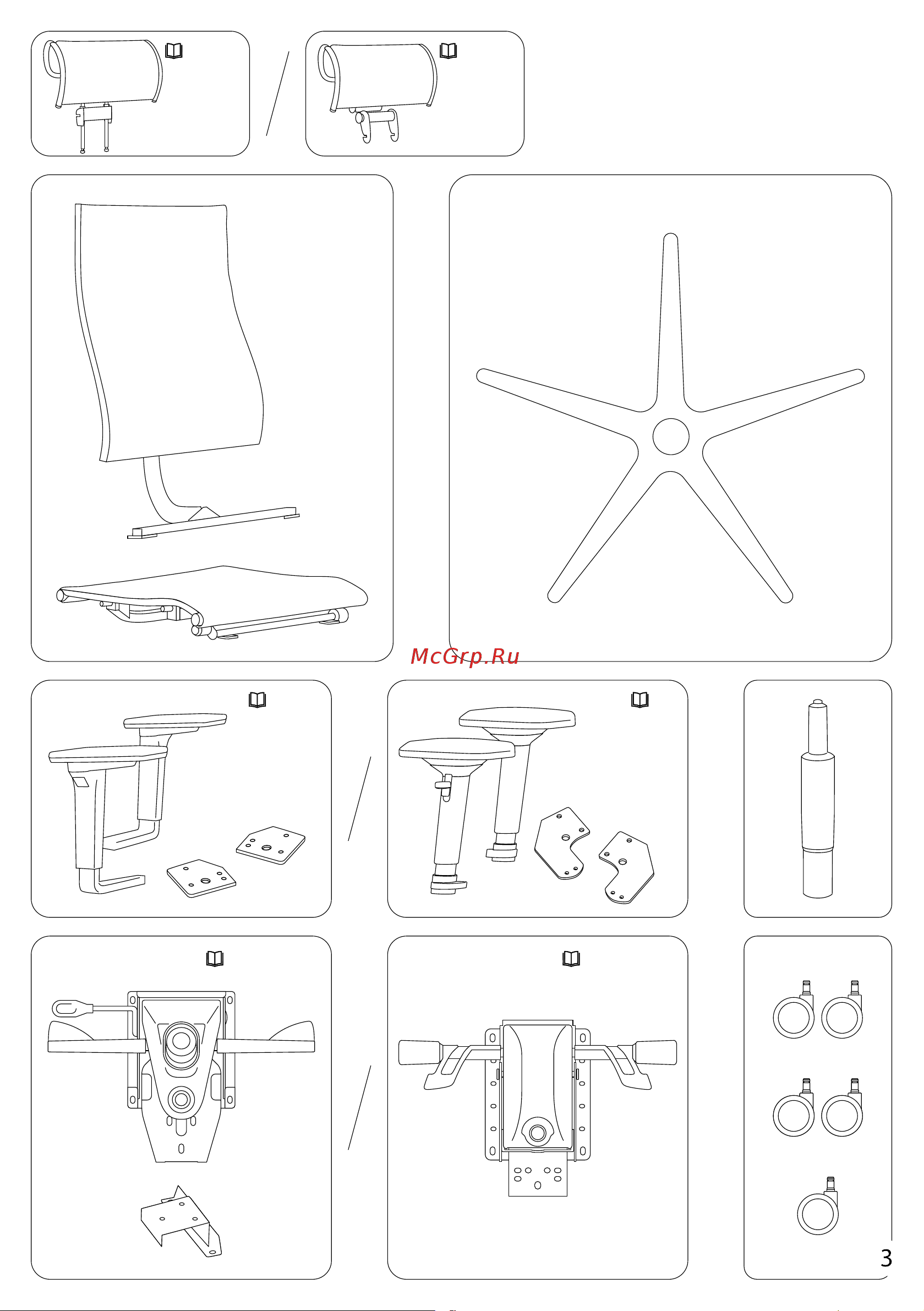 McGrp.Ru

3